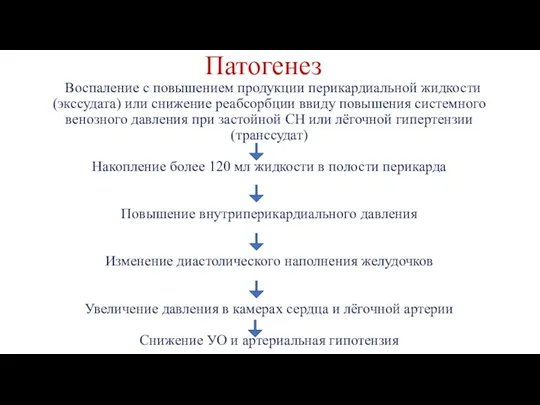 Патогенез

Воспаление с повышением продукции перикардиальной жидкости (экссудата) или снижение реабсорбции ввиду повышения системного венозного давления при застойной СН или лёгочной гипертензии (транссудат)

Накопление более 120 мл жидкости в полости перикарда

Повышение внутриперикардиального давления

Изменение диастолического наполнения желудочков

Увеличение давления в камерах сердца и лёгочной артерии

Снижение УО и артериальная гипотензия